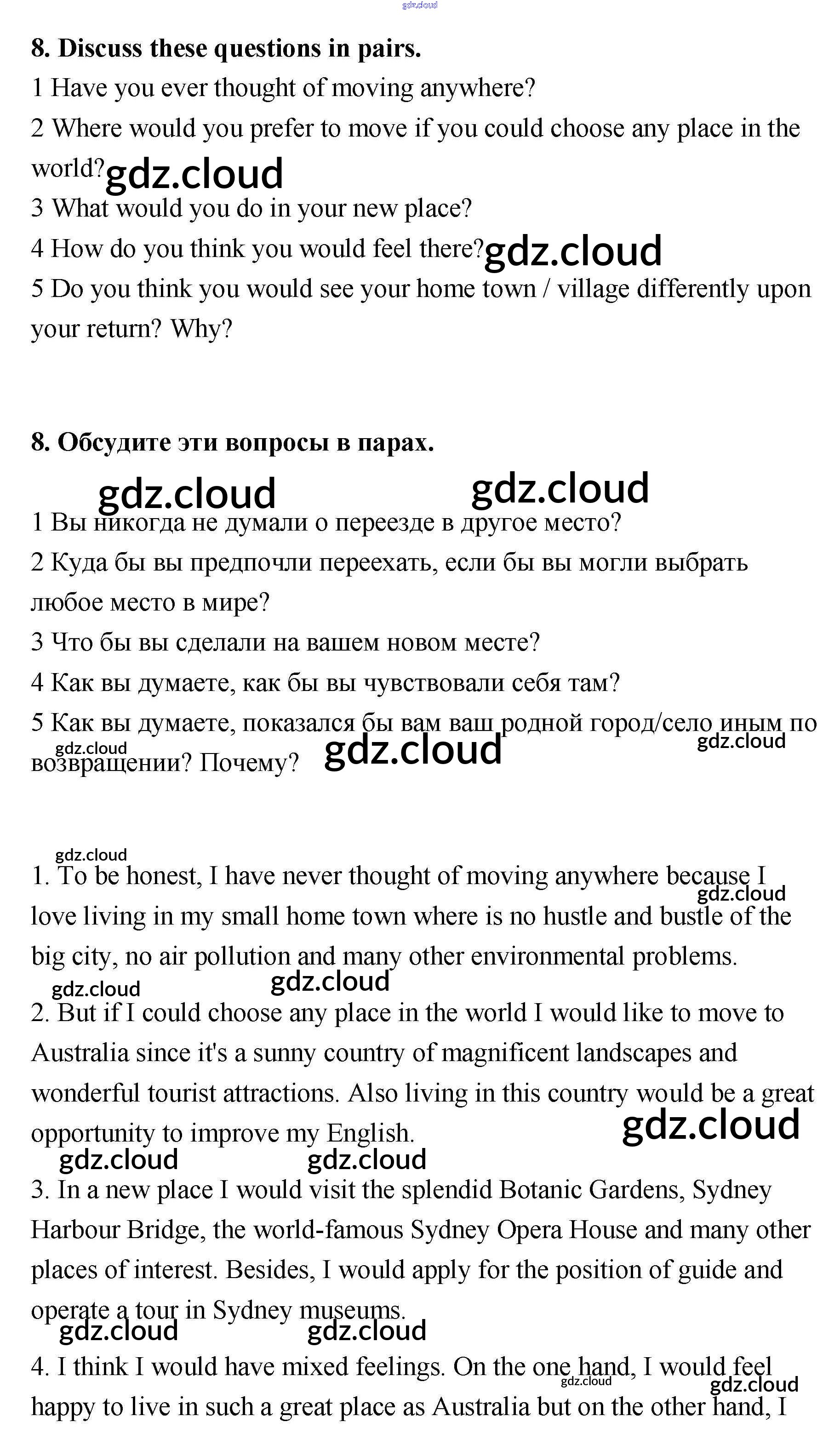 gdz.cloud

**8. Discuss these questions in pairs.**

1 Have you ever thought of moving anywhere?

2 Where would you prefer to move if you could choose any place in the world? gdz.cloud

3 What would you do in your new place?

4 How do you think you would feel there? gdz.cloud

5 Do you think you would see your home town / village differently upon your return? Why?

**8. Обсудите эти вопросы в парах.**

gdz.cloud gdz.cloud

1 Вы никогда не думали о переезде в другое место?

2 Куда бы вы предпочли переехать, если бы вы могли выбрать любое место в мире?

3 Что бы вы сделали на вашем новом месте?

4 Как вы думаете, как бы вы чувствовали себя там?

5 Как вы думаете, показался бы вам ваш родной город/село иным по возвращении? Почему? gdz.cloud gdz.cloud gdz.cloud

gdz.cloud

1. To be honest, I have never thought of moving anywhere because I love living in my small home town where is no hustle and bustle of the big city, no air pollution and many other environmental problems. gdz.cloud

gdz.cloud gdz.cloud

2. But if I could choose any place in the world I would like to move to Australia since it's a sunny country of magnificent landscapes and wonderful tourist attractions. Also living in this country would be a great opportunity to improve my English. gdz.cloud

gdz.cloud gdz.cloud

3. In a new place I would visit the splendid Botanic Gardens, Sydney Harbour Bridge, the world-famous Sydney Opera House and many other places of interest. Besides, I would apply for the position of guide and operate a tour in Sydney museums.

gdz.cloud gdz.cloud

4. I think I would have mixed feelings. On the one hand, I would feel happy to live in such a great place as Australia but on the other hand, I gdz.cloud gdz.cloud